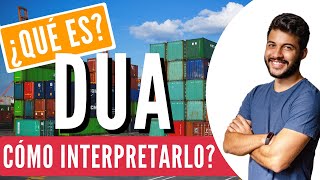 ¿QUÉ ES?
DUA
CÓMO INTERPRETARLO?